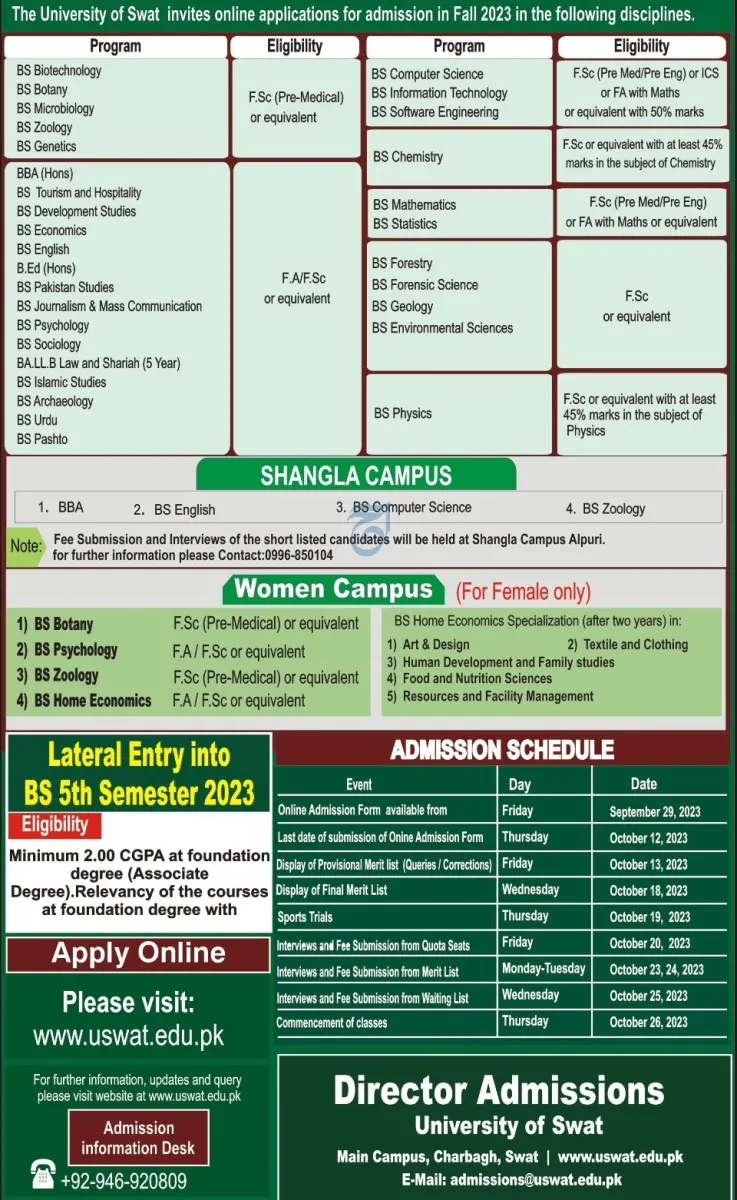 The University of Swat invites online applications for admission in Fall 2023 in the following disciplines.

| Program | Eligibility |
|---|---|
| BS Biotechnology<br>BS Botany<br>BS Microbiology<br>BS Zoology<br>BS Genetics | F.Sc (Pre-Medical) or equivalent |
| BBA (Hons)<br>BS Tourism and Hospitality<br>BS Development Studies<br>BS Economics<br>BS English<br>B.Ed (Hons)<br>BS Pakistan Studies<br>BS Journalism & Mass Communication<br>BS Psychology<br>BS Sociology<br>BA.LL.B Law and Shariah (5 Year)<br>BS Islamic Studies<br>BS Archaeology<br>BS Urdu<br>BS Pashto | F.A/F.Sc or equivalent |

| Program | Eligibility |
|---|---|
| BS Computer Science<br>BS Information Technology<br>BS Software Engineering | F.Sc (Pre Med/Pre Eng) or ICS or FA with Maths or equivalent with 50% marks |
| BS Chemistry | F.Sc or equivalent with at least 45% marks in the subject of Chemistry |
| BS Mathematics<br>BS Statistics | F.Sc (Pre Med/Pre Eng) or FA with Maths or equivalent |
| BS Forestry<br>BS Forensic Science<br>BS Geology<br>BS Environmental Sciences | F.Sc or equivalent |
| BS Physics | F.Sc or equivalent with at least 45% marks in the subject of Physics |

SHANGLA CAMPUS

1. BBA 2. BS English 3. BS Computer Science 4. BS Zoology

Note: Fee Submission and Interviews of the short listed candidates will be held at Shangla Campus Alpuri. for further information please Contact:0996-850104

Women Campus (For Female only)

1) BS Botany F.Sc (Pre-Medical) or equivalent
2) BS Psychology F.A / F.Sc or equivalent
3) BS Zoology F.Sc (Pre-Medical) or equivalent
4) BS Home Economics F.A / F.Sc or equivalent

BS Home Economics Specialization (after two years) in:
1) Art & Design 2) Textile and Clothing
3) Human Development and Family studies
4) Food and Nutrition Sciences
5) Resources and Facility Management

Lateral Entry into BS 5th Semester 2023

Eligibility

Minimum 2.00 CGPA at foundation degree (Associate Degree).Relevancy of the courses at foundation degree with

Apply Online

Please visit: www.uswat.edu.pk

For further information, updates and query please visit website at www.uswat.edu.pk

Admission information Desk

+92-946-920809

ADMISSION SCHEDULE

| Event | Day | Date |
|---|---|---|
| Online Admission Form available from | Friday | September 29, 2023 |
| Last date of submission of Onine Admission Form | Thursday | October 12, 2023 |
| Display of Provisional Merit list (Queries / Corrections) | Friday | October 13, 2023 |
| Display of Final Merit List | Wednesday | October 18, 2023 |
| Sports Trials | Thursday | October 19, 2023 |
| Interviews and Fee Submission from Quota Seats | Friday | October 20, 2023 |
| Interviews and Fee Submission from Merit List | Monday-Tuesday | October 23, 24, 2023 |
| Interviews and Fee Submission from Waiting List | Wednesday | October 25, 2023 |
| Commencement of classes | Thursday | October 26, 2023 |

Director Admissions
University of Swat
Main Campus, Charbagh, Swat | www.uswat.edu.pk
E-Mail: admissions@uswat.edu.pk